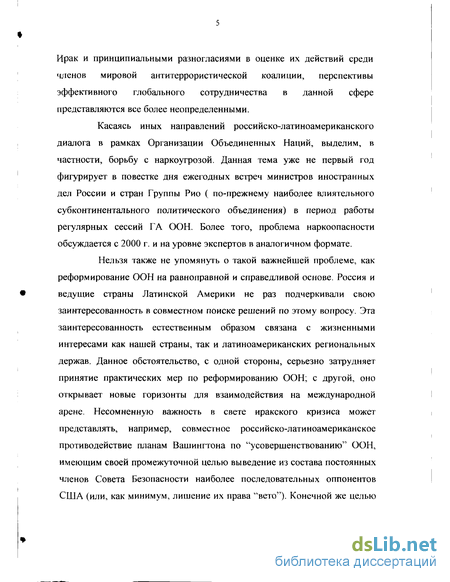 5

Ирак и принципиальными разногласиями в оценке их действий среди членов мировой антитеррористической коалиции, перспективы эффективного глобального сотрудничества в данной сфере представляются все более неопределенными.

Касаясь иных направлений российско-латиноамериканского диалога в рамках Организации Объединенных Наций, выделим, в частности, борьбу с наркоугрозой. Данная тема уже не первый год фигурирует в повестке дня ежегодных встреч министров иностранных дел России и стран Группы Рио ( по-прежнему наиболее влиятельного субконтинентального политического объединения) в период работы регулярных сессий ГА ООН. Более того, проблема наркоопасности обсуждается с 2000 г. и на уровне экспертов в аналогичном формате.

Нельзя также не упомянуть о такой важнейшей проблеме, как реформирование ООН на равноправной и справедливой основе. Россия и ведущие страны Латинской Америки не раз подчеркивали свою заинтересованность в совместном поиске решений по этому вопросу. Эта заинтересованность естественным образом связана с жизненными интересами как нашей страны, так и латиноамериканских региональных держав. Данное обстоятельство, с одной стороны, серьезно затрудняет принятие практических мер по реформированию ООН; с другой, оно открывает новые горизонты для взаимодействия на международной арене. Несомненную важность в свете иракского кризиса может представлять, например, совместное российско-латиноамериканское противодействие планам Вашингтона по "усовершенствованию" ООН, имеющим своей промежуточной целью выведение из состава постоянных членов Совета Безопасности наиболее последовательных оппонентов США (или, как минимум, лишение их права "вето"). Конечной же целью

dsLib.net
библиотека диссертаций